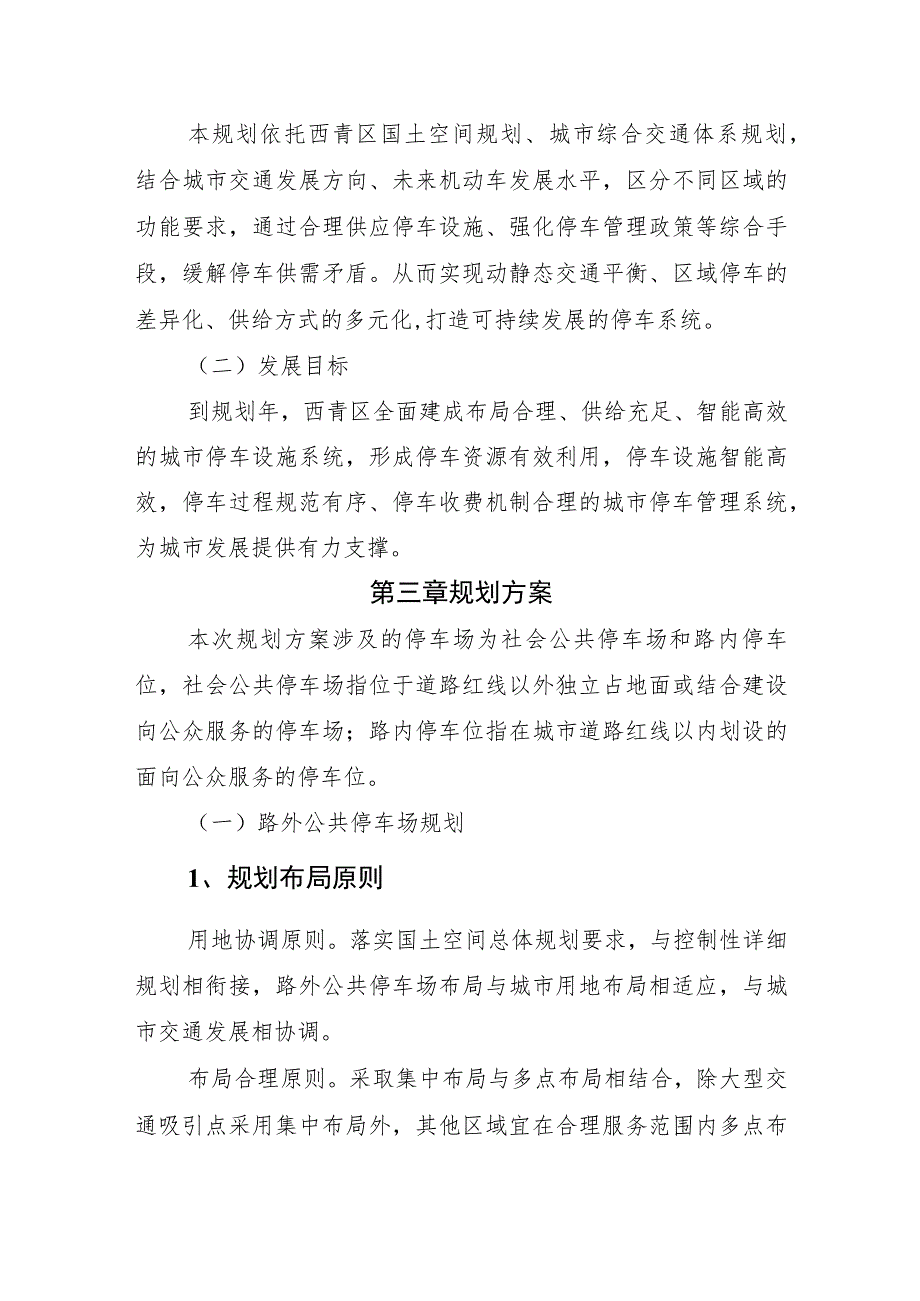 本规划依托西青区国土空间规划、城市综合交通体系规划，结合城市交通发展方向、未来机动车发展水平，区分不同区域的功能要求，通过合理供应停车设施、强化停车管理政策等综合手段，缓解停车供需矛盾。从而实现动静态交通平衡、区域停车的差异化、供给方式的多元化,打造可持续发展的停车系统。

（二）发展目标

到规划年，西青区全面建成布局合理、供给充足、智能高效的城市停车设施系统，形成停车资源有效利用，停车设施智能高效，停车过程规范有序、停车收费机制合理的城市停车管理系统，为城市发展提供有力支撑。

第三章规划方案

本次规划方案涉及的停车场为社会公共停车场和路内停车位，社会公共停车场指位于道路红线以外独立占地面或结合建设向公众服务的停车场；路内停车位指在城市道路红线以内划设的面向公众服务的停车位。

（一）路外公共停车场规划

1、规划布局原则

用地协调原则。落实国土空间总体规划要求，与控制性详细规划相衔接，路外公共停车场布局与城市用地布局相适应，与城市交通发展相协调。

布局合理原则。采取集中布局与多点布局相结合，除大型交通吸引点采用集中布局外，其他区域宜在合理服务范围内多点布